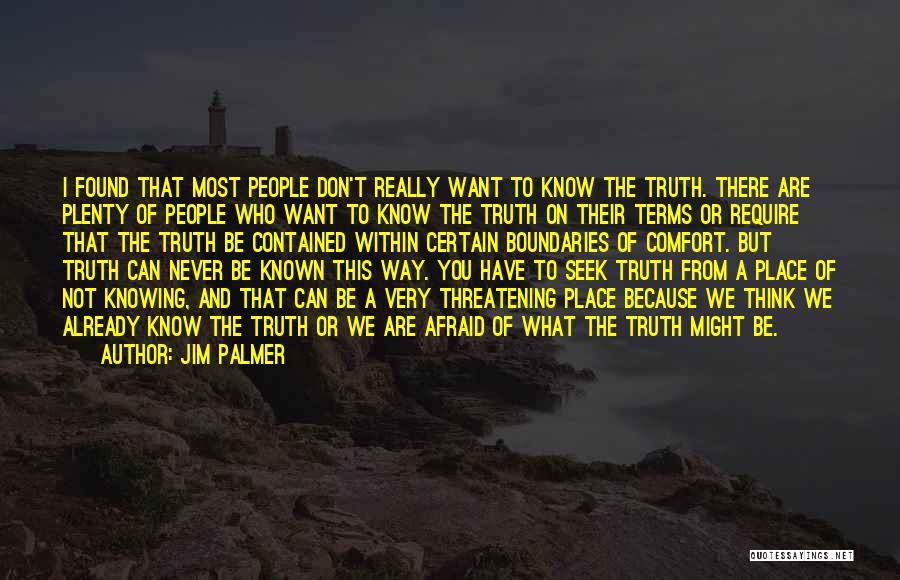 I FOUND THAT MOST PEOPLE DON'T REALLY WANT TO KNOW THE TRUTH. THERE ARE PLENTY OF PEOPLE WHO WANT TO KNOW THE TRUTH ON THEIR TERMS OR REQUIRE THAT THE TRUTH BE CONTAINED WITHIN CERTAIN BOUNDARIES OF COMFORT. BUT TRUTH CAN NEVER BE KNOWN THIS WAY. YOU HAVE TO SEEK TRUTH FROM A PLACE OF NOT KNOWING, AND THAT CAN BE A VERY THREATENING PLACE BECAUSE WE THINK WE ALREADY KNOW THE TRUTH OR WE ARE AFRAID OF WHAT THE TRUTH MIGHT BE.

AUTHOR: JIM PALMER

QUOTESSAYINGS.NET